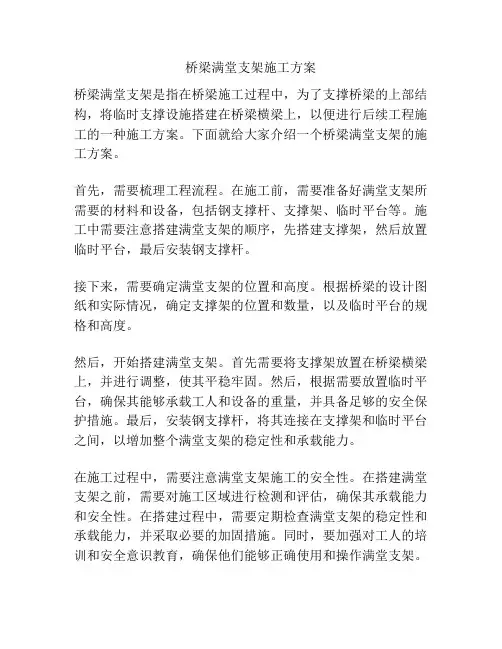 桥梁满堂支架施工方案

桥梁满堂支架是指在桥梁施工过程中，为了支撑桥梁的上部结构，将临时支撑设施搭建在桥梁横梁上，以便进行后续工程施工的一种施工方案。下面就给大家介绍一个桥梁满堂支架的施工方案。

首先，需要梳理工程流程。在施工前，需要准备好满堂支架所需要的材料和设备，包括钢支撑杆、支撑架、临时平台等。施工中需要注意搭建满堂支架的顺序，先搭建支撑架，然后放置临时平台，最后安装钢支撑杆。

接下来，需要确定满堂支架的位置和高度。根据桥梁的设计图纸和实际情况，确定支撑架的位置和数量，以及临时平台的规格和高度。

然后，开始搭建满堂支架。首先需要将支撑架放置在桥梁横梁上，并进行调整，使其平稳牢固。然后，根据需要放置临时平台，确保其能够承载工人和设备的重量，并具备足够的安全保护措施。最后，安装钢支撑杆，将其连接在支撑架和临时平台之间，以增加整个满堂支架的稳定性和承载能力。

在施工过程中，需要注意满堂支架施工的安全性。在搭建满堂支架之前，需要对施工区域进行检测和评估，确保其承载能力和安全性。在搭建过程中，需要定期检查满堂支架的稳定性和承载能力，并采取必要的加固措施。同时，要加强对工人的培训和安全意识教育，确保他们能够正确使用和操作满堂支架。